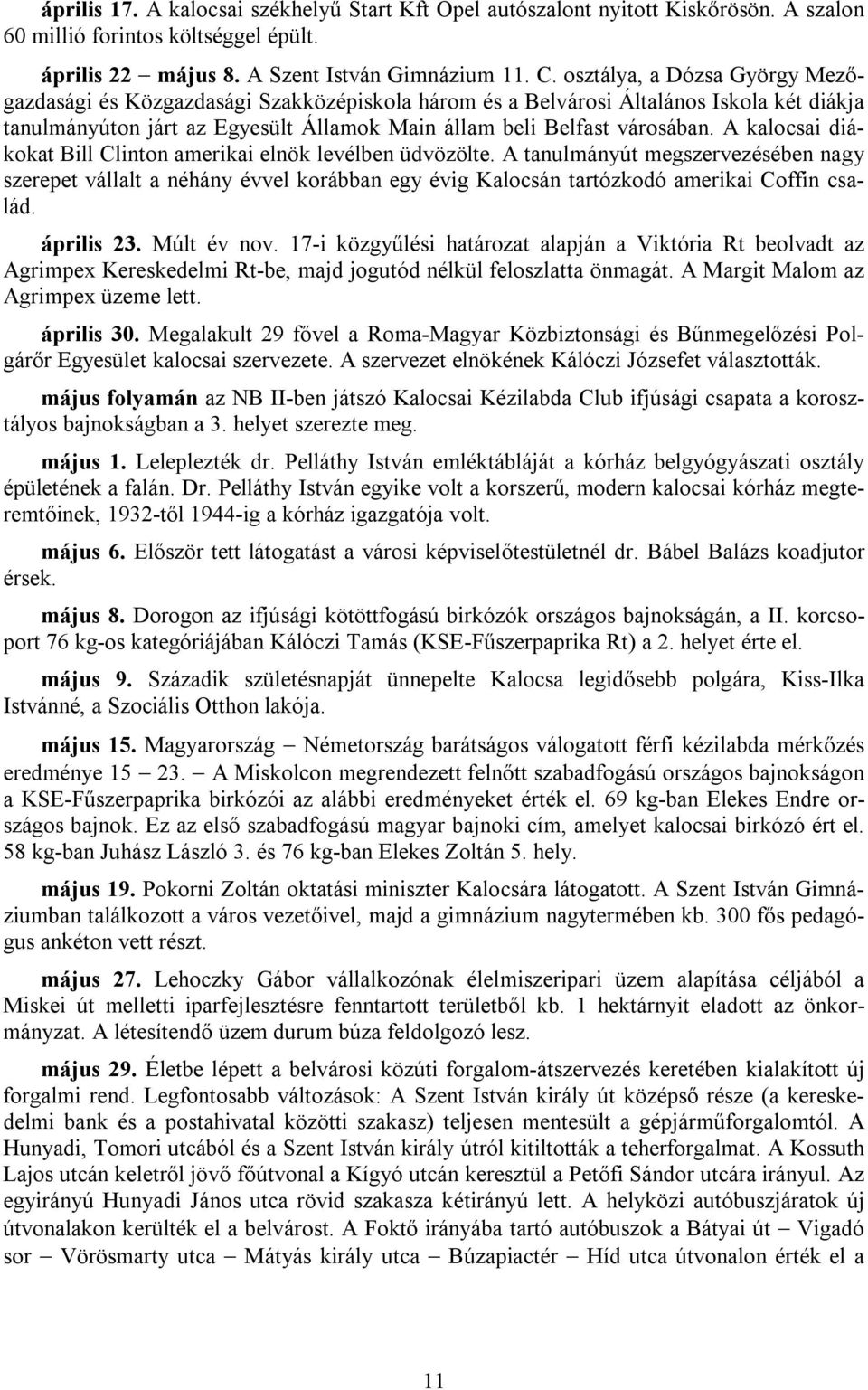 április 17. A kalocsai székhelyű Start Kft Opel autószalont nyitott Kiskőrösön. A szalon 60 millió forintos költséggel épült.

április 22 – május 8. A Szent István Gimnázium 11. C. osztálya, a Dózsa György Mezőgazdasági és Közgazdasági Szakközépiskola három és a Belvárosi Általános Iskola két diákja tanulmányúton járt az Egyesült Államok Main állam beli Belfast városában. A kalocsai diákokat Bill Clinton amerikai elnök levélben üdvözölte. A tanulmányút megszervezésében nagy szerepet vállalt a néhány évvel korábban egy évig Kalocsán tartózkodó amerikai Coffin család.

április 23. Múlt év nov. 17-i közgyűlési határozat alapján a Viktória Rt beolvadt az Agrimpex Kereskedelmi Rt-be, majd jogutód nélkül feloszlatta önmagát. A Margit Malom az Agrimpex üzeme lett.

április 30. Megalakult 29 fővel a Roma-Magyar Közbiztonsági és Bűnmegelőzési Polgárőr Egyesület kalocsai szervezete. A szervezet elnökének Kálóczi Józsefet választották.

május folyamán az NB II-ben játszó Kalocsai Kézilabda Club ifjúsági csapata a korosztályos bajnokságban a 3. helyet szerezte meg.

május 1. Leleplezték dr. Pelláthy István emléktábláját a kórház belgyógyászati osztály épületének a falán. Dr. Pelláthy István egyike volt a korszerű, modern kalocsai kórház megteremtőinek, 1932-től 1944-ig a kórház igazgatója volt.

május 6. Először tett látogatást a városi képviselőtestületnél dr. Bábel Balázs koadjutor érsek.

május 8. Dorogon az ifjúsági kötöttfogású birkózók országos bajnokságán, a II. korcsoport 76 kg-os kategóriájában Kálóczi Tamás (KSE-Fűszerpaprika Rt) a 2. helyet érte el.

május 9. Századik születésnapját ünnepelte Kalocsa legidősebb polgára, Kiss-Ilka Istvánné, a Szociális Otthon lakója.

május 15. Magyarország – Németország barátságos válogatott férfi kézilabda mérkőzés eredménye 15 – 23. – A Miskolcon megrendezett felnőtt szabadfogású országos bajnokságon a KSE-Fűszerpaprika birkózói az alábbi eredményeket érték el. 69 kg-ban Elekes Endre országos bajnok. Ez az első szabadfogású magyar bajnoki cím, amelyet kalocsai birkózó ért el. 58 kg-ban Juhász László 3. és 76 kg-ban Elekes Zoltán 5. hely.

május 19. Pokorni Zoltán oktatási miniszter Kalocsára látogatott. A Szent István Gimnáziumban találkozott a város vezetőivel, majd a gimnázium nagytermében kb. 300 fős pedagógus ankéton vett részt.

május 27. Lehoczky Gábor vállalkozónak élelmiszeripari üzem alapítása céljából a Miskei út melletti iparfejlesztésre fenntartott területből kb. 1 hektárnyit eladott az önkormányzat. A létesítendő üzem durum búza feldolgozó lesz.

május 29. Életbe lépett a belvárosi közúti forgalom-átszervezés keretében kialakított új forgalmi rend. Legfontosabb változások: A Szent István király út középső része (a kereskedelmi bank és a postahivatal közötti szakasz) teljesen mentesült a gépjárműforgalomtól. A Hunyadi, Tomori utcából és a Szent István király útról kitiltották a teherforgalmat. A Kossuth Lajos utcán keletről jövő főútvonal a Kígyó utcán keresztül a Petőfi Sándor utcára irányul. Az egyirányú Hunyadi János utca rövid szakasza kétirányú lett. A helyközi autóbuszjáratok új útvonalakon kerülték el a belvárost. A Foktő irányába tartó autóbuszok a Bátyai út – Vigadó sor – Vörösmarty utca – Mátyás király utca – Búzapiactér – Híd utca útvonalon érték el a

11